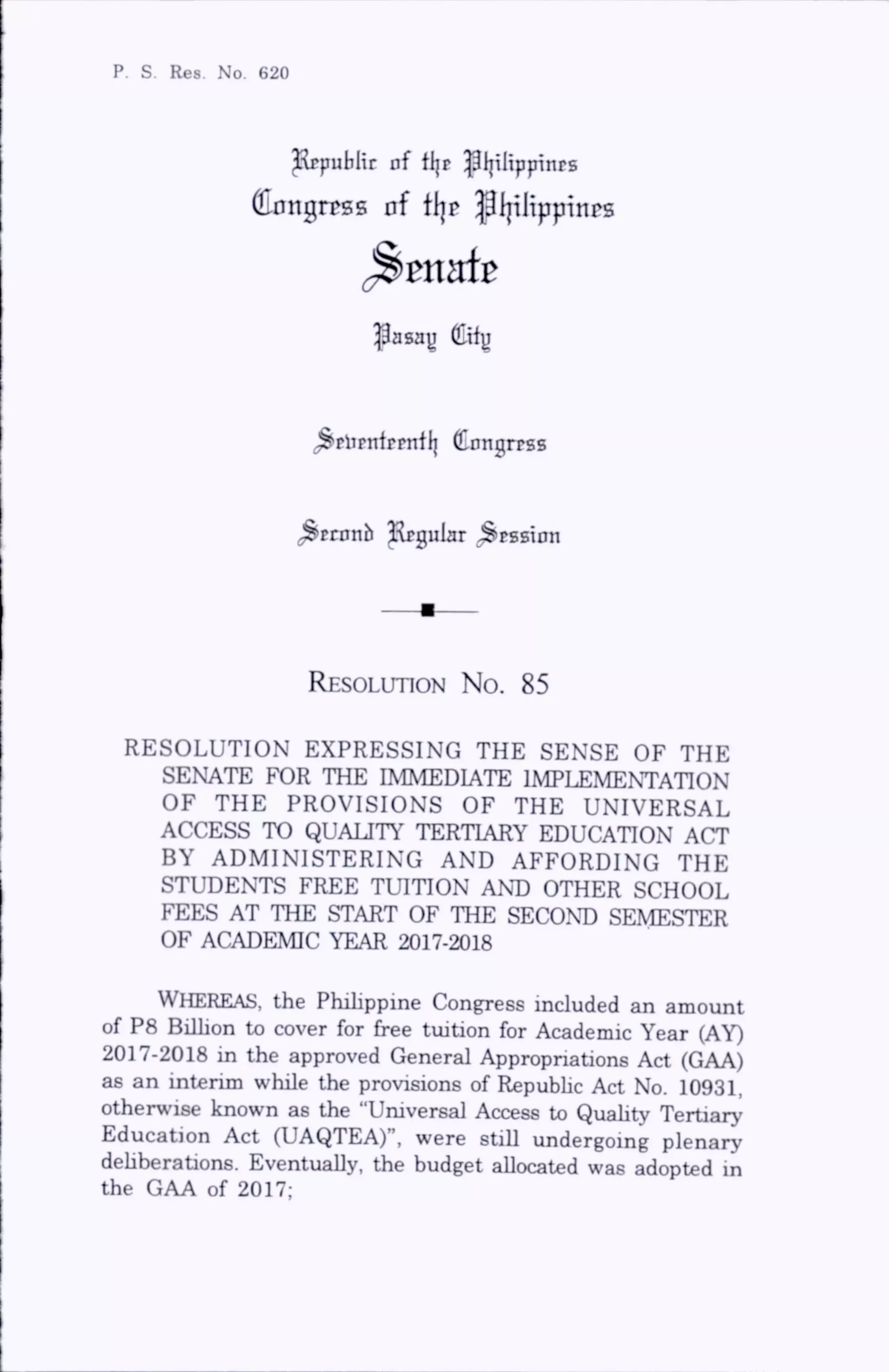 P. S. Res. No. 620

Republic of the Philippines
Congress of the Philippines
Senate

Pasay City

Seventeenth Congress

Second Regular Session

RESOLUTION NO. 85

RESOLUTION EXPRESSING THE SENSE OF THE SENATE FOR THE IMMEDIATE IMPLEMENTATION OF THE PROVISIONS OF THE UNIVERSAL ACCESS TO QUALITY TERTIARY EDUCATION ACT BY ADMINISTERING AND AFFORDING THE STUDENTS FREE TUITION AND OTHER SCHOOL FEES AT THE START OF THE SECOND SEMESTER OF ACADEMIC YEAR 2017-2018

WHEREAS, the Philippine Congress included an amount of P8 Billion to cover for free tuition for Academic Year (AY) 2017-2018 in the approved General Appropriations Act (GAA) as an interim while the provisions of Republic Act No. 10931, otherwise known as the "Universal Access to Quality Tertiary Education Act (UAQTEA)", were still undergoing plenary deliberations. Eventually, the budget allocated was adopted in the GAA of 2017;